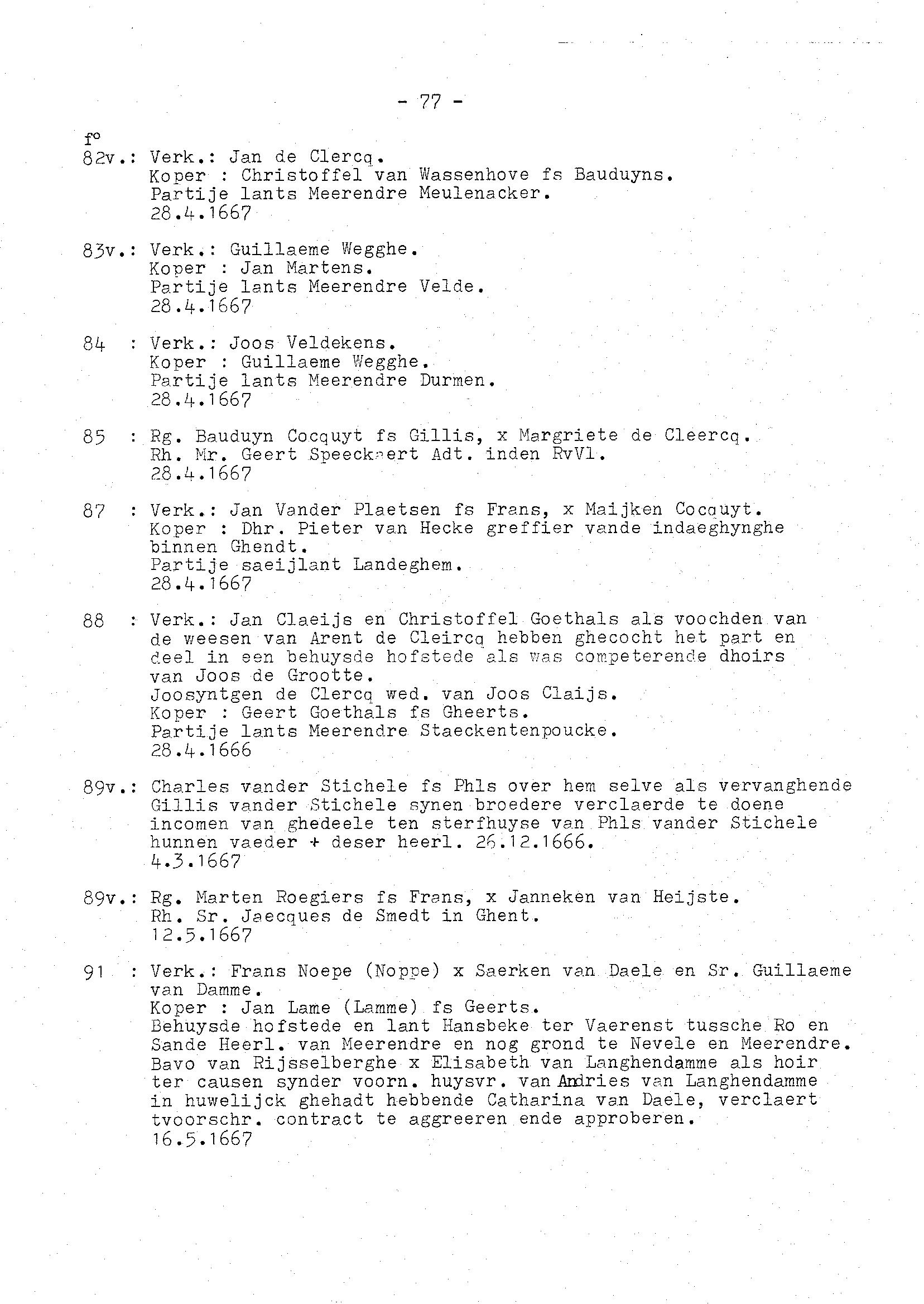 - 77 -

f°
82v.: Verk.: Jan de Clercq.
Koper : Christoffel van Wassenhove fs Bauduyns.
Partije lants Meerendre Meulenacker.
28.4.1667

83v.: Verk.: Guillaeme Wegghe.
Koper : Jan Martens.
Partije lants Meerendre Velde.
28.4.1667

84 : Verk.: Joos Veldekens.
Koper : Guillaeme Wegghe.
Partije lants Meerendre Durmen.
28.4.1667

85 : Rg. Bauduyn Cocquyt fs Gillis, x Margriete de Cleercq.
Rh. Mr. Geert Speeckaert Adt. inden RvVl.
28.4.1667

87 : Verk.: Jan Vander Plaetsen fs Frans, x Maijken Cocquyt.
Koper : Dhr. Pieter van Hecke greffier vande indaeghynghe binnen Ghendt.
Partije saeijlant Landeghem.
28.4.1667

88 : Verk.: Jan Claeijs en Christoffel Goethals als voochden van de weesen van Arent de Cleircq hebben ghecocht het part en deel in een behuysde hofstede als was competerende dhoirs van Joos de Grootte.
Joosyntgen de Clercq wed. van Joos Claijs.
Koper : Geert Goethals fs Gheerts.
Partije lants Meerendre Staeckentenpoucke.
28.4.1666

89v.: Charles vander Stichele fs Phls over hem selve als vervanghende Gillis vander Stichele synen broedere verclaerde te doene incomen van ghedeele ten sterfhuyse van Phls vander Stichele hunnen vaeder + deser heerl. 26.12.1666.
4.3.1667

89v.: Rg. Marten Roegiers fs Frans, x Janneken van Heijste.
Rh. Sr. Jaecques de Smedt in Ghent.
12.5.1667

91 : Verk.: Frans Noepe (Noppe) x Saerken van Daele en Sr. Guillaeme van Damme.
Koper : Jan Lame (Lamme) fs Geerts.
Behuysde hofstede en lant Hansbeke ter Vaerenst tussche Ro en Sande Heerl. van Meerendre en nog grond te Nevele en Meerendre.
Bavo van Rijsselberghe x Elisabeth van Langhendamme als hoir ter causen synder voorn. huysvr. van Andries van Langhendamme in huwelijck ghehadt hebbende Catharina van Daele, verclaert tvoorschr. contract te aggreeren ende approberen.
16.5.1667